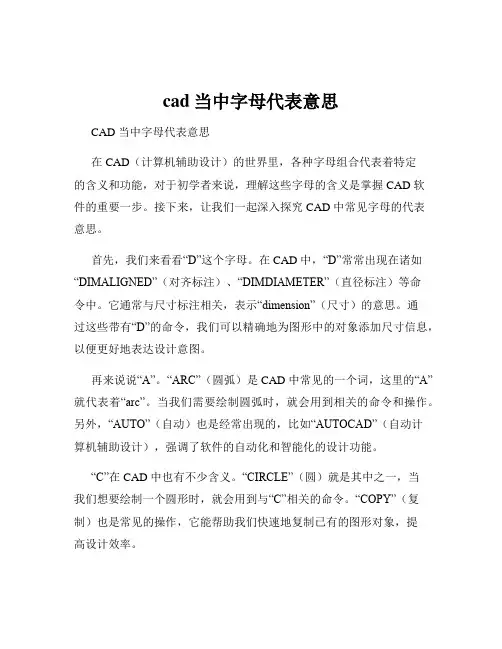 cad 当中字母代表意思

CAD 当中字母代表意思

在 CAD（计算机辅助设计）的世界里，各种字母组合代表着特定的含义和功能，对于初学者来说，理解这些字母的含义是掌握 CAD 软件的重要一步。接下来，让我们一起深入探究 CAD 中常见字母的代表意思。

首先，我们来看看“D”这个字母。在 CAD 中，“D”常常出现在诸如“DIMALIGNED”（对齐标注）、“DIMDIAMETER”（直径标注）等命令中。它通常与尺寸标注相关，表示“dimension”（尺寸）的意思。通过这些带有“D”的命令，我们可以精确地为图形中的对象添加尺寸信息，以便更好地表达设计意图。

再来说说“A”。“ARC”（圆弧）是 CAD 中常见的一个词，这里的“A”就代表着“arc”。当我们需要绘制圆弧时，就会用到相关的命令和操作。另外，“AUTO”（自动）也是经常出现的，比如“AUTOCAD”（自动计算机辅助设计），强调了软件的自动化和智能化的设计功能。

“C”在 CAD 中也有不少含义。“CIRCLE”（圆）就是其中之一，当我们想要绘制一个圆形时，就会用到与“C”相关的命令。“COPY”（复制）也是常见的操作，它能帮助我们快速地复制已有的图形对象，提高设计效率。